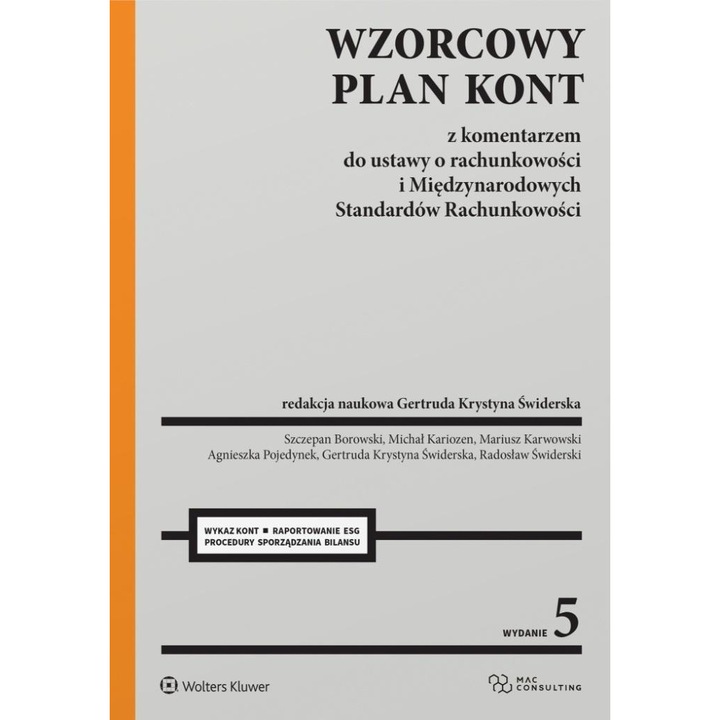 WZORCOWY PLAN KONT

z komentarzem do ustawy o rachunkowości i Międzynarodowych Standardów Rachunkowości

redakcja naukowa Gertruda Krystyna Świderska

Szczepan Borowski, Michał Kariozen, Mariusz Karwowski
Agnieszka Pojedynek, Gertruda Krystyna Świderska, Radosław Świderski

WYKAZ KONT ■ RAPORTOWANIE ESG
PROCEDURY SPORZĄDZANIA BILANSU

WYDANIE 5

Wolters Kluwer

MAC CONSULTING